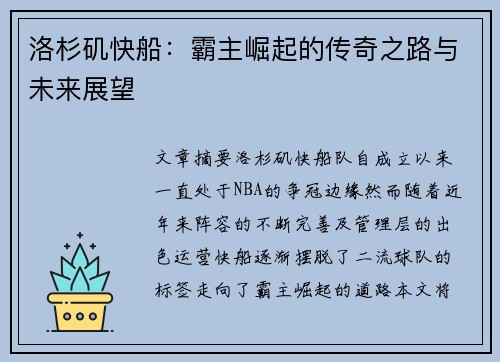 洛杉矶快船：霸主崛起的传奇之路与未来展望

文章摘要洛杉矶快船队自成立以来一直处于NBA的争冠边缘然而随着近年来阵容的不断完善及管理层的出色运营快船逐渐摆脱了二流球队的标签走向了霸主崛起的道路本文将